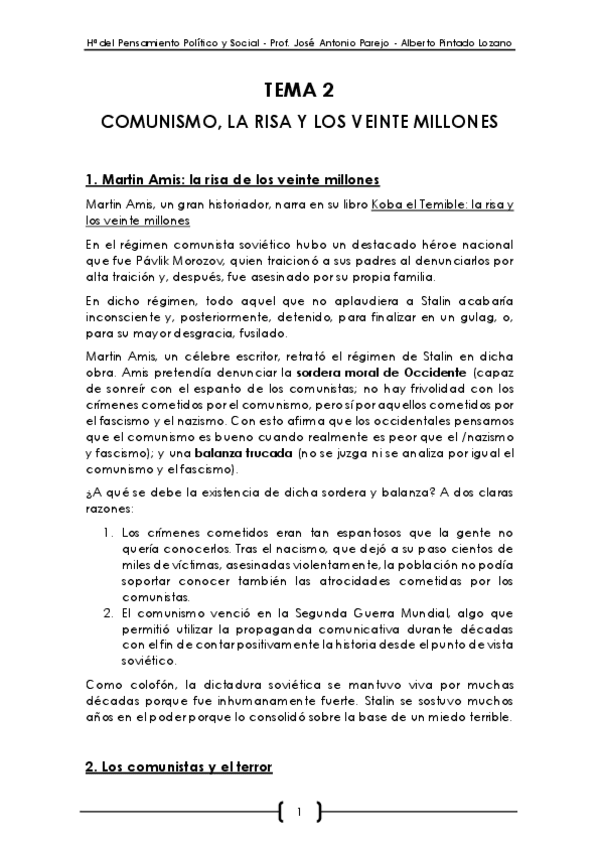 Hª del Pensamiento Político y Social - Prof. José Antonio Parejo - Alberto Pintado Lozano

TEMA 2

COMUNISMO, LA RISA Y LOS VEINTE MILLONES

1. Martin Amis: la risa de los veinte millones

Martin Amis, un gran historiador, narra en su libro Koba el Temible: la risa y los veinte millones

En el régimen comunista soviético hubo un destacado héroe nacional que fue Pávlik Morozov, quien traicionó a sus padres al denunciarlos por alta traición y, después, fue asesinado por su propia familia.

En dicho régimen, todo aquel que no aplaudiera a Stalin acabaría inconsciente y, posteriormente, detenido, para finalizar en un gulag, o, para su mayor desgracia, fusilado.

Martin Amis, un célebre escritor, retrató el régimen de Stalin en dicha obra. Amis pretendía denunciar la sordera moral de Occidente (capaz de sonreír con el espanto de los comunistas; no hay frivolidad con los crímenes cometidos por el comunismo, pero sí por aquellos cometidos por el fascismo y el nazismo. Con esto afirma que los occidentales pensamos que el comunismo es bueno cuando realmente es peor que el /nazismo y fascismo); y una balanza trucada (no se juzga ni se analiza por igual el comunismo y el fascismo).

¿A qué se debe la existencia de dicha sordera y balanza? A dos claras razones:

1. Los crímenes cometidos eran tan espantosos que la gente no quería conocerlos. Tras el nacismo, que dejó a su paso cientos de miles de víctimas, asesinadas violentamente, la población no podía soportar conocer también las atrocidades cometidas por los comunistas.
2. El comunismo venció en la Segunda Guerra Mundial, algo que permitió utilizar la propaganda comunicativa durante décadas con el fin de contar positivamente la historia desde el punto de vista soviético.

Como colofón, la dictadura soviética se mantuvo viva por muchas décadas porque fue inhumanamente fuerte. Stalin se sostuvo muchos años en el poder porque lo consolidó sobre la base de un miedo terrible.

2. Los comunistas y el terror

1